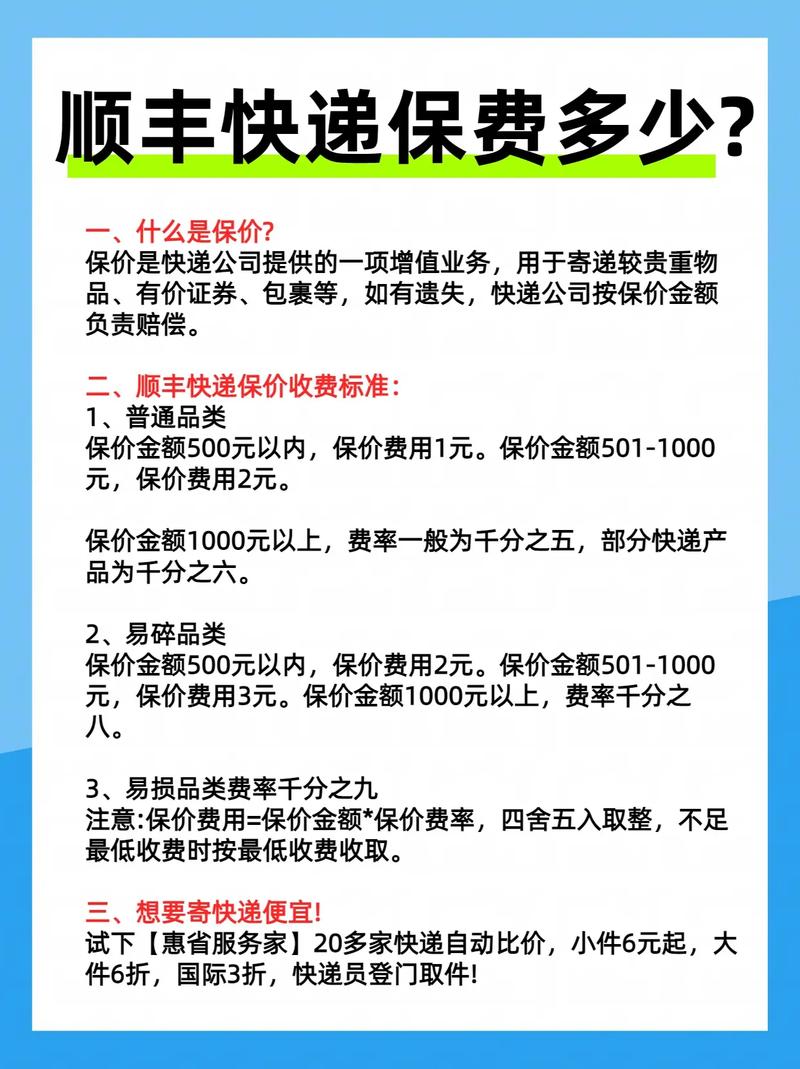 顺丰快递保费多少?

一、什么是保价?
保价是快递公司提供的一项增值业务，用于寄递较贵重物品、有价证券、包裹等，如有遗失，快递公司按保价金额负责赔偿。

二、顺丰快递保价收费标准:
1、普通品类
保价金额500元以内，保价费用1元。保价金额501-1000元，保价费用2元。

保价金额1000元以上，费率一般为千分之五，部分快递产品为千分之六。

2、易碎品类
保价金额500元以内，保价费用2元。保价金额501-1000元，保价费用3元。保价金额1000元以上，费率千分之八。

3、易损品类费率千分之九
注意:保价费用=保价金额*保价费率，四舍五入取整，不足最低收费时按最低收费收取。

三、想要寄快递便宜!
试下【惠省服务家】20多家快递自动比价，小件6元起，大件6折，国际3折，快递员登门取件!